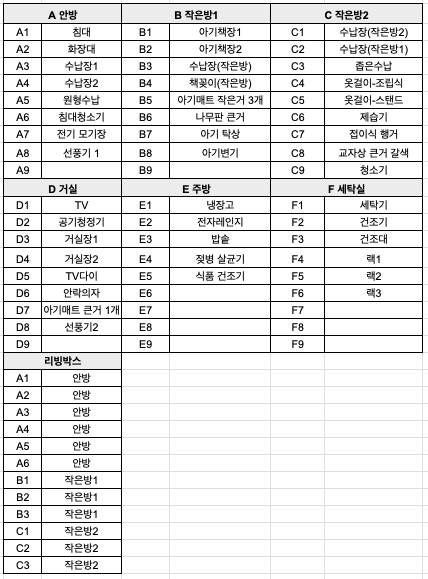 | A 안방 | | B 작은방1 | | C 작은방2 | |
|---|---|---|---|---|---|
| A1 | 침대 | B1 | 아기책장1 | C1 | 수납장(작은방2) |
| A2 | 화장대 | B2 | 아기책장2 | C2 | 수납장(작은방1) |
| A3 | 수납장1 | B3 | 수납장(작은방) | C3 | 좁은수납 |
| A4 | 수납장2 | B4 | 책꽂이(작은방) | C4 | 옷걸이-조립식 |
| A5 | 원형수납 | B5 | 아기매트 작은거 3개 | C5 | 옷걸이-스탠드 |
| A6 | 침대청소기 | B6 | 나무판 큰거 | C6 | 제습기 |
| A7 | 전기 모기장 | B7 | 아기 탁상 | C7 | 접이식 행거 |
| A8 | 선풍기 1 | B8 | 아기변기 | C8 | 교자상 큰거 갈색 |
| A9 | | B9 | | C9 | 청소기 |

| D 거실 | | E 주방 | | F 세탁실 | |
|---|---|---|---|---|---|
| D1 | TV | E1 | 냉장고 | F1 | 세탁기 |
| D2 | 공기청정기 | E2 | 전자레인지 | F2 | 건조기 |
| D3 | 거실장1 | E3 | 밥솥 | F3 | 건조대 |
| D4 | 거실장2 | E4 | 젖병 살균기 | F4 | 랙1 |
| D5 | TV다이 | E5 | 식품 건조기 | F5 | 랙2 |
| D6 | 안락의자 | E6 | | F6 | 랙3 |
| D7 | 아기매트 큰거 1개 | E7 | | F7 | |
| D8 | 선풍기2 | E8 | | F8 | |
| D9 | | E9 | | F9 | |

| 리빙박스 | |
|---|---|
| A1 | 안방 |
| A2 | 안방 |
| A3 | 안방 |
| A4 | 안방 |
| A5 | 안방 |
| A6 | 안방 |
| B1 | 작은방1 |
| B2 | 작은방1 |
| B3 | 작은방1 |
| C1 | 작은방2 |
| C2 | 작은방2 |
| C3 | 작은방2 |